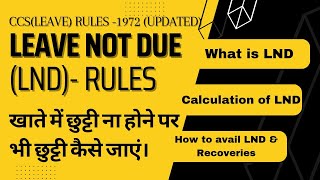 CCS(LEAVE) RULES -1972 (UPDATED)

LEAVE NOT DUE (LND)- RULES

खाते में छुट्टी ना होने पर भी छुट्टी कैसे जाएं।

What is LND

Calculation of LND

How to avail LND & Recoveries